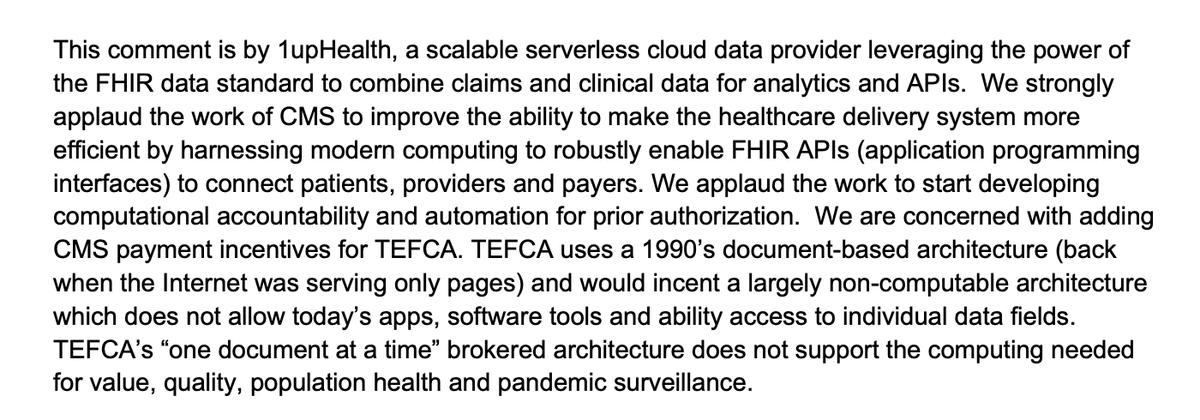 This comment is by 1upHealth, a scalable serverless cloud data provider leveraging the power of the FHIR data standard to combine claims and clinical data for analytics and APIs. We strongly applaud the work of CMS to improve the ability to make the healthcare delivery system more efficient by harnessing modern computing to robustly enable FHIR APIs (application programming interfaces) to connect patients, providers and payers. We applaud the work to start developing computational accountability and automation for prior authorization. We are concerned with adding CMS payment incentives for TEFCA. TEFCA uses a 1990's document-based architecture (back when the Internet was serving only pages) and would incent a largely non-computable architecture which does not allow today's apps, software tools and ability access to individual data fields. TEFCA's "one document at a time" brokered architecture does not support the computing needed for value, quality, population health and pandemic surveillance.